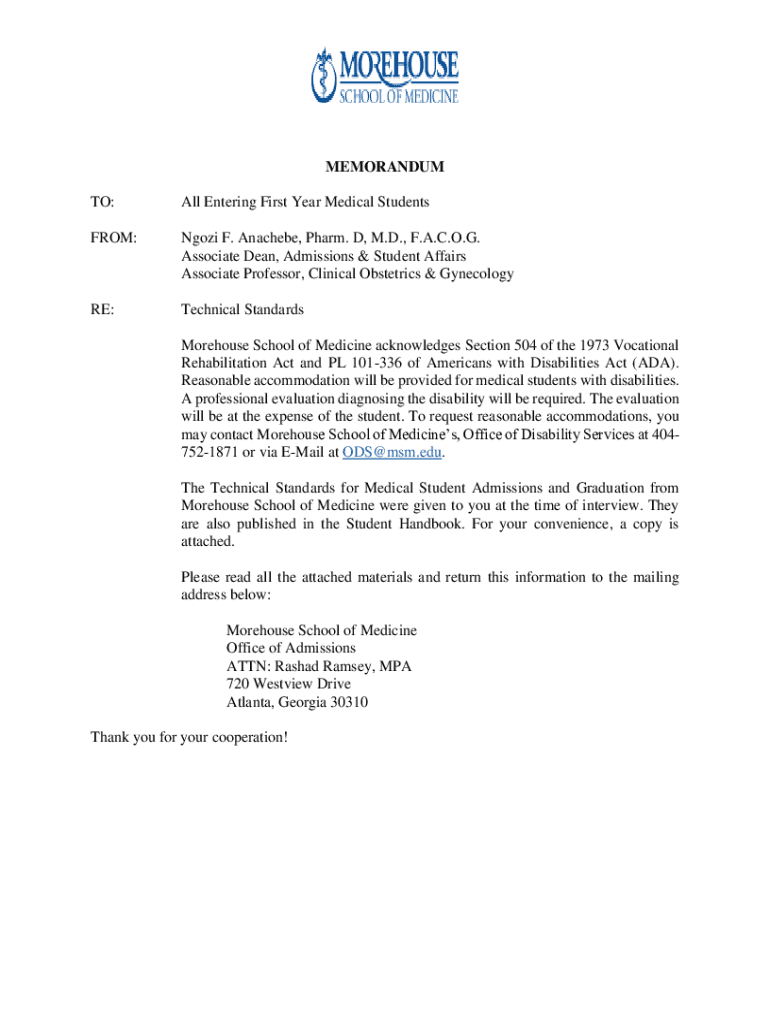 MOREHOUSE
SCHOOL OF MEDICINE

MEMORANDUM

TO: All Entering First Year Medical Students

FROM: Ngozi F. Anachebe, Pharm. D, M.D., F.A.C.O.G.
Associate Dean, Admissions & Student Affairs
Associate Professor, Clinical Obstetrics & Gynecology

RE: Technical Standards

Morehouse School of Medicine acknowledges Section 504 of the 1973 Vocational Rehabilitation Act and PL 101-336 of Americans with Disabilities Act (ADA). Reasonable accommodation will be provided for medical students with disabilities. A professional evaluation diagnosing the disability will be required. The evaluation will be at the expense of the student. To request reasonable accommodations, you may contact Morehouse School of Medicine's, Office of Disability Services at 404-752-1871 or via E-Mail at ODS@msm.edu.

The Technical Standards for Medical Student Admissions and Graduation from Morehouse School of Medicine were given to you at the time of interview. They are also published in the Student Handbook. For your convenience, a copy is attached.

Please read all the attached materials and return this information to the mailing address below:

Morehouse School of Medicine
Office of Admissions
ATTN: Rashad Ramsey, MPA
720 Westview Drive
Atlanta, Georgia 30310

Thank you for your cooperation!